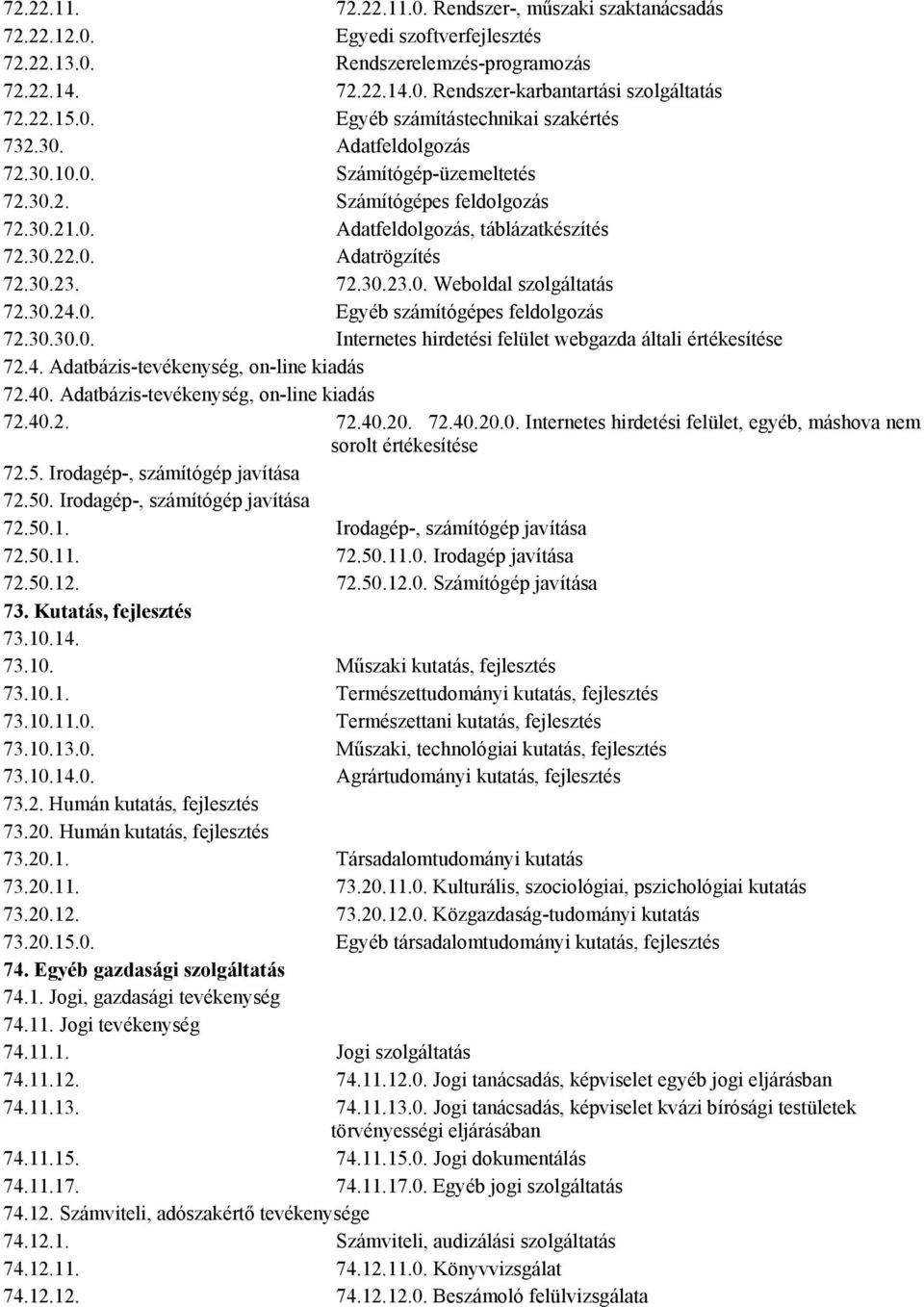 72.22.11. 72.22.11.0. Rendszer-, műszaki szaktanácsadás
72.22.12.0. Egyedi szoftverfejlesztés
72.22.13.0. Rendszerelemzés-programozás
72.22.14. 72.22.14.0. Rendszer-karbantartási szolgáltatás
72.22.15.0. Egyéb számítástechnikai szakértés
732.30. Adatfeldolgozás
72.30.10.0. Számítógép-üzemeltetés
72.30.2. Számítógépes feldolgozás
72.30.21.0. Adatfeldolgozás, táblázatkészítés
72.30.22.0. Adatrögzítés
72.30.23. 72.30.23.0. Weboldal szolgáltatás
72.30.24.0. Egyéb számítógépes feldolgozás
72.30.30.0. Internetes hirdetési felület webgazda általi értékesítése
72.4. Adatbázis-tevékenység, on-line kiadás
72.40. Adatbázis-tevékenység, on-line kiadás
72.40.2. 72.40.20. 72.40.20.0. Internetes hirdetési felület, egyéb, máshova nem sorolt értékesítése
72.5. Irodagép-, számítógép javítása
72.50. Irodagép-, számítógép javítása
72.50.1. Irodagép-, számítógép javítása
72.50.11. 72.50.11.0. Irodagép javítása
72.50.12. 72.50.12.0. Számítógép javítása
73. Kutatás, fejlesztés
73.10.14.
73.10. Műszaki kutatás, fejlesztés
73.10.1. Természettudományi kutatás, fejlesztés
73.10.11.0. Természettani kutatás, fejlesztés
73.10.13.0. Műszaki, technológiai kutatás, fejlesztés
73.10.14.0. Agrártudományi kutatás, fejlesztés
73.2. Humán kutatás, fejlesztés
73.20. Humán kutatás, fejlesztés
73.20.1. Társadalomtudományi kutatás
73.20.11. 73.20.11.0. Kulturális, szociológiai, pszichológiai kutatás
73.20.12. 73.20.12.0. Közgazdaság-tudományi kutatás
73.20.15.0. Egyéb társadalomtudományi kutatás, fejlesztés
74. Egyéb gazdasági szolgáltatás
74.1. Jogi, gazdasági tevékenység
74.11. Jogi tevékenység
74.11.1. Jogi szolgáltatás
74.11.12. 74.11.12.0. Jogi tanácsadás, képviselet egyéb jogi eljárásban
74.11.13. 74.11.13.0. Jogi tanácsadás, képviselet kvázi bírósági testületek törvényességi eljárásában
74.11.15. 74.11.15.0. Jogi dokumentálás
74.11.17. 74.11.17.0. Egyéb jogi szolgáltatás
74.12. Számviteli, adószakértő tevékenysége
74.12.1. Számviteli, audizálási szolgáltatás
74.12.11. 74.12.11.0. Könyvvizsgálat
74.12.12. 74.12.12.0. Beszámoló felülvizsgálata